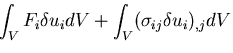 $\int_V F_i \delta u_i dV + \int_V (\sigma_{ij} \delta u_i)_{,j} dV$